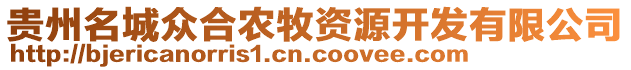 贵州名城众合农牧资源开发有限公司
http://bjericanorris1.cn.coovee.com